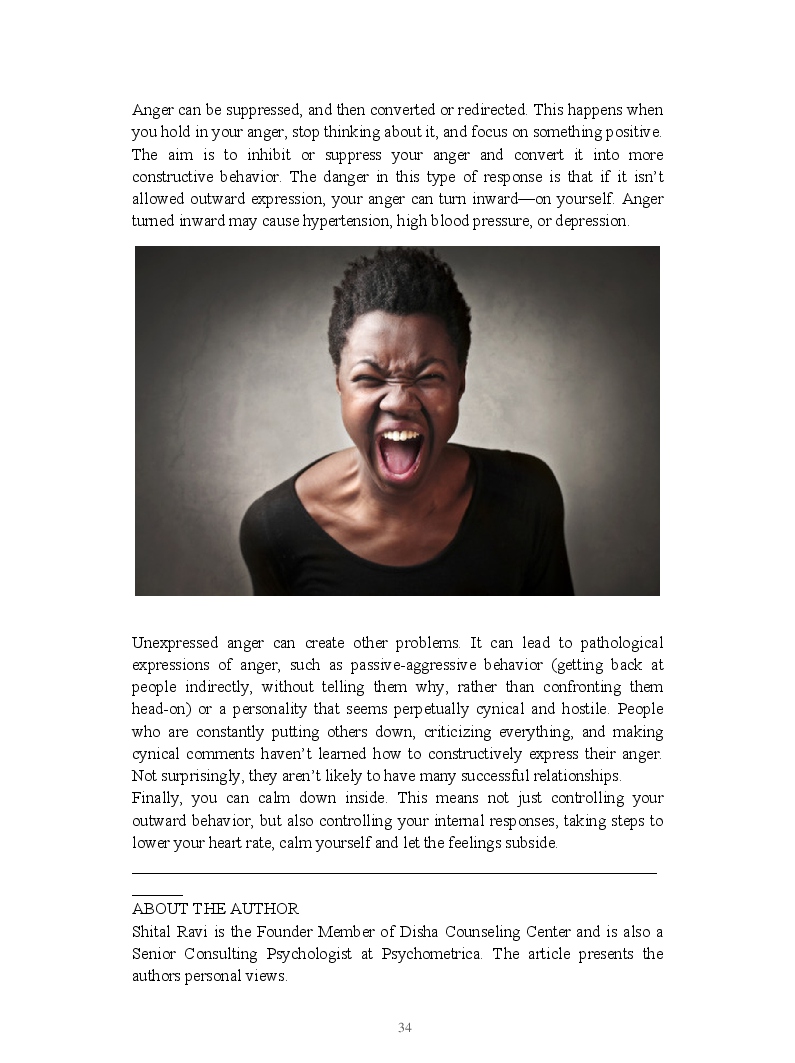 Anger can be suppressed, and then converted or redirected. This happens when you hold in your anger, stop thinking about it, and focus on something positive. The aim is to inhibit or suppress your anger and convert it into more constructive behavior. The danger in this type of response is that if it isn't allowed outward expression, your anger can turn inward—on yourself. Anger turned inward may cause hypertension, high blood pressure, or depression.

Unexpressed anger can create other problems. It can lead to pathological expressions of anger, such as passive-aggressive behavior (getting back at people indirectly, without telling them why, rather than confronting them head-on) or a personality that seems perpetually cynical and hostile. People who are constantly putting others down, criticizing everything, and making cynical comments haven't learned how to constructively express their anger. Not surprisingly, they aren't likely to have many successful relationships.
Finally, you can calm down inside. This means not just controlling your outward behavior, but also controlling your internal responses, taking steps to lower your heart rate, calm yourself and let the feelings subside.

ABOUT THE AUTHOR
Shital Ravi is the Founder Member of Disha Counseling Center and is also a Senior Consulting Psychologist at Psychometrica. The article presents the authors personal views.

34